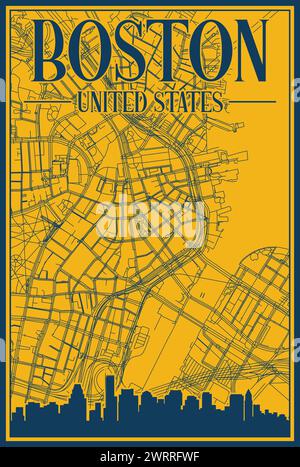 BOSTON
UNITED STATES

alamy

alamy - 2WRRFWF